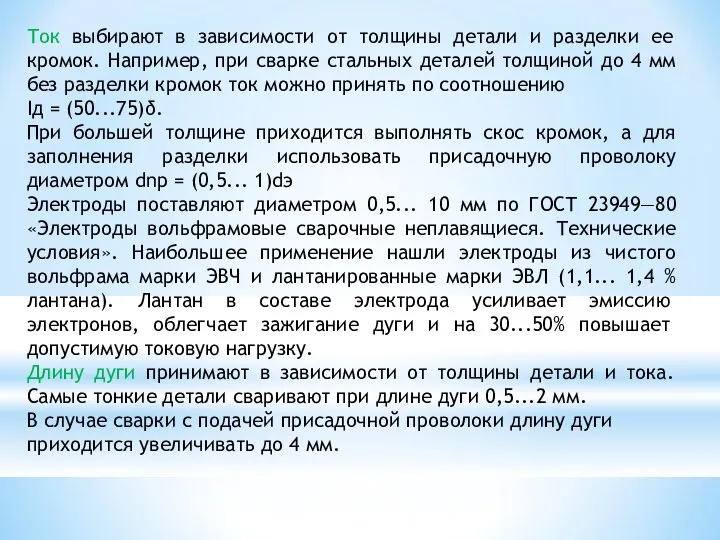 Ток выбирают в зависимости от толщины детали и разделки ее кромок. Например, при сварке стальных деталей толщиной до 4 мм без разделки кромок ток можно принять по соотношению
Iд = (50...75)δ.
При большей толщине приходится выполнять скос кромок, а для заполнения разделки использовать присадочную проволоку диаметром dпр = (0,5... 1)dэ
Электроды поставляют диаметром 0,5... 10 мм по ГОСТ 23949—80 «Электроды вольфрамовые сварочные неплавящиеся. Технические условия». Наибольшее применение нашли электроды из чистого вольфрама марки ЭВЧ и лантанированные марки ЭВЛ (1,1... 1,4 % лантана). Лантан в составе электрода усиливает эмиссию электронов, облегчает зажигание дуги и на 30...50% повышает допустимую токовую нагрузку.
Длину дуги принимают в зависимости от толщины детали и тока. Самые тонкие детали сваривают при длине дуги 0,5...2 мм.
В случае сварки с подачей присадочной проволоки длину дуги приходится увеличивать до 4 мм.